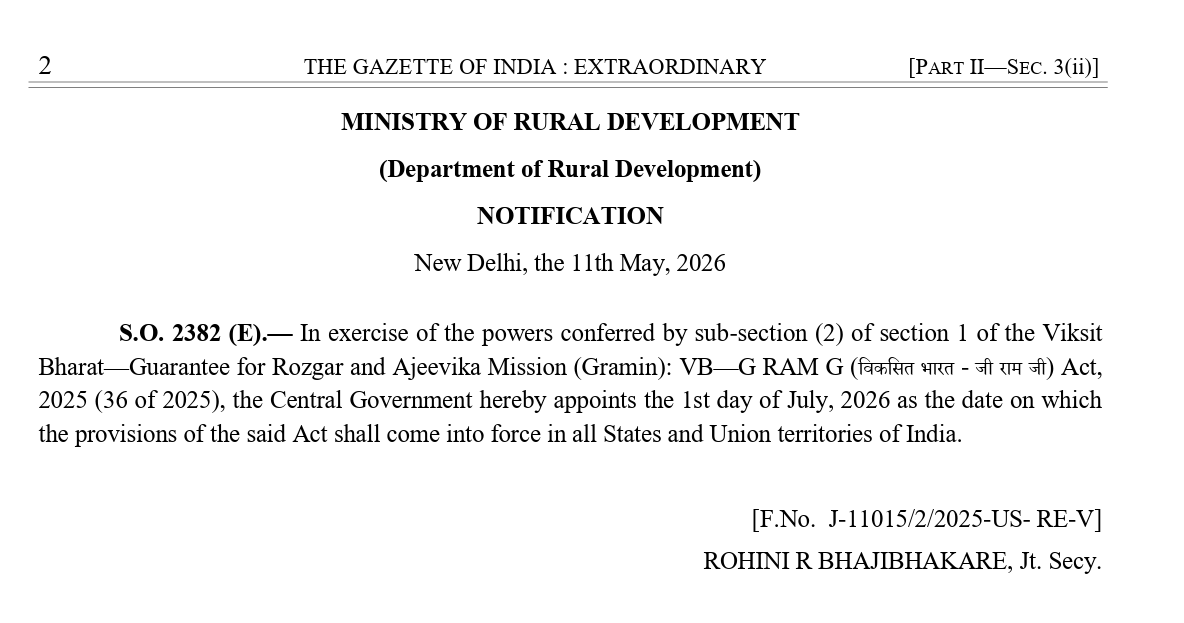 2 THE GAZETTE OF INDIA : EXTRAORDINARY [PART II—SEC. 3(ii)]

MINISTRY OF RURAL DEVELOPMENT

(Department of Rural Development)

NOTIFICATION

New Delhi, the 11th May, 2026

S.O. 2382 (E).— In exercise of the powers conferred by sub-section (2) of section 1 of the Viksit Bharat—Guarantee for Rozgar and Ajeevika Mission (Gramin): VB—G RAM G (विकसित भारत - जी राम जी) Act, 2025 (36 of 2025), the Central Government hereby appoints the 1st day of July, 2026 as the date on which the provisions of the said Act shall come into force in all States and Union territories of India.

[F.No. J-11015/2/2025-US- RE-V]

ROHINI R BHAJIBHAKARE, Jt. Secy.